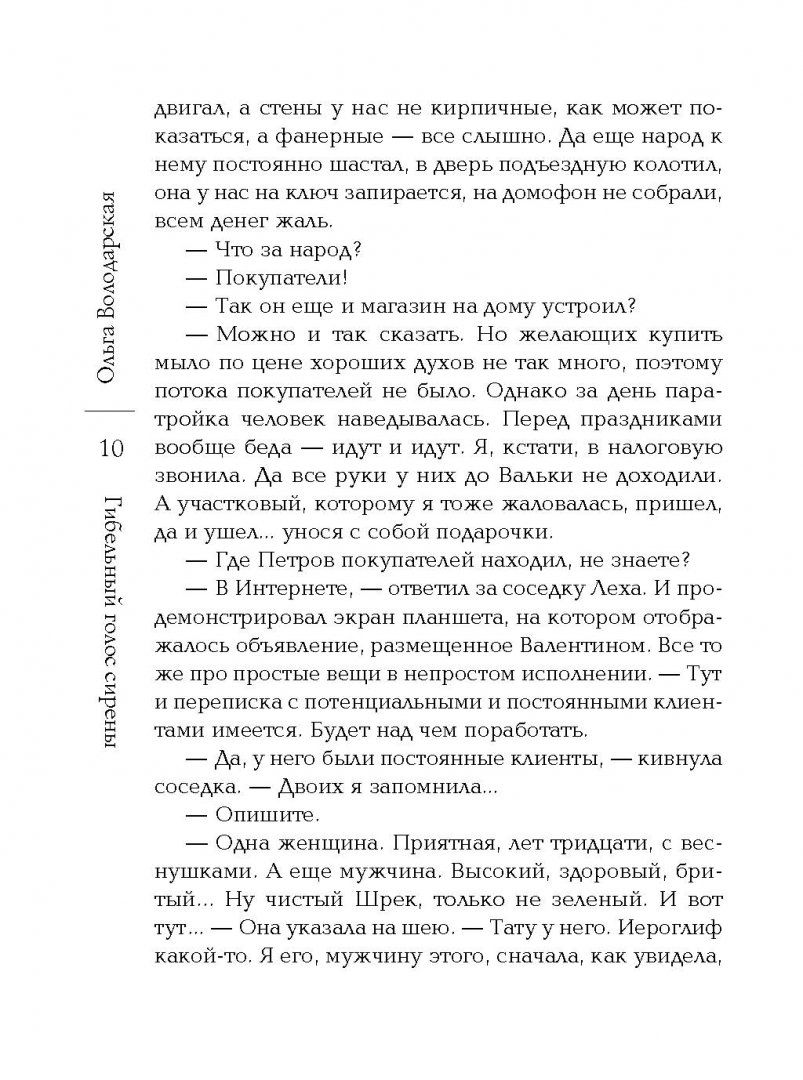 Ольга Володарская

10

Гибельный голос сирены

двигал, а стены у нас не кирпичные, как может показаться, а фанерные — все слышно. Да еще народ к нему постоянно шастал, в дверь подъездную колотил, она у нас на ключ запирается, на домофон не собрали, всем денег жаль.

— Что за народ?

— Покупатели!

— Так он еще и магазин на дому устроил?

— Можно и так сказать. Но желающих купить мыло по цене хороших духов не так много, поэтому потока покупателей не было. Однако за день пара-тройка человек наведывалась. Перед праздниками вообще беда — идут и идут. Я, кстати, в налоговую звонила. Да все руки у них до Вальки не доходили. А участковый, которому я тоже жаловалась, пришел, да и ушел... унося с собой подарочки.

— Где Петров покупателей находил, не знаете?

— В Интернете, — ответил за соседку Леха. И продемонстрировал экран планшета, на котором отображалось объявление, размещенное Валентином. Все то же про простые вещи в непростом исполнении. — Тут и переписка с потенциальными и постоянными клиентами имеется. Будет над чем поработать.

— Да, у него были постоянные клиенты, — кивнула соседка. — Двоих я запомнила...

— Опишите.

— Одна женщина. Приятная, лет тридцати, с веснушками. А еще мужчина. Высокий, здоровый, бритый... Ну чистый Шрек, только не зеленый. И вот тут... — Она указала на шею. — Тату у него. Иероглиф какой-то. Я его, мужчину этого, сначала, как увидела,